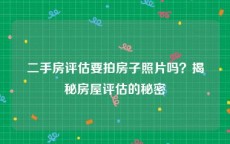 二手房评估要拍房子照片吗？揭秘房屋评估的秘密